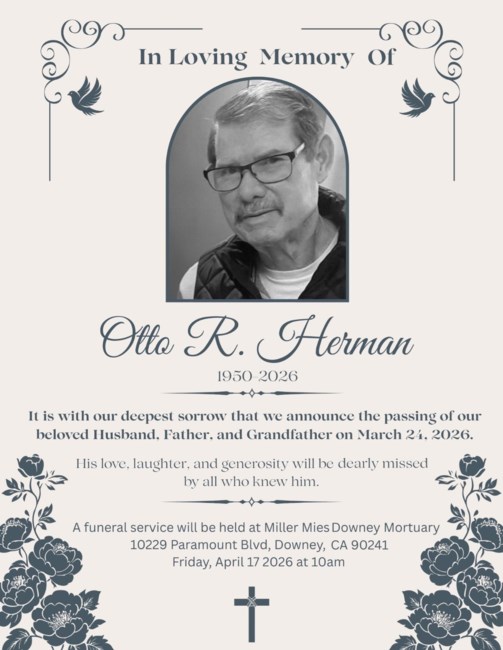 In Loving Memory Of

Otto R. Herman

1950-2026

It is with our deepest sorrow that we announce the passing of our beloved Husband, Father, and Grandfather on March 24, 2026.

His love, laughter, and generosity will be dearly missed by all who knew him.

A funeral service will be held at Miller Mies Downey Mortuary
10229 Paramount Blvd, Downey, CA 90241
Friday, April 17 2026 at 10am